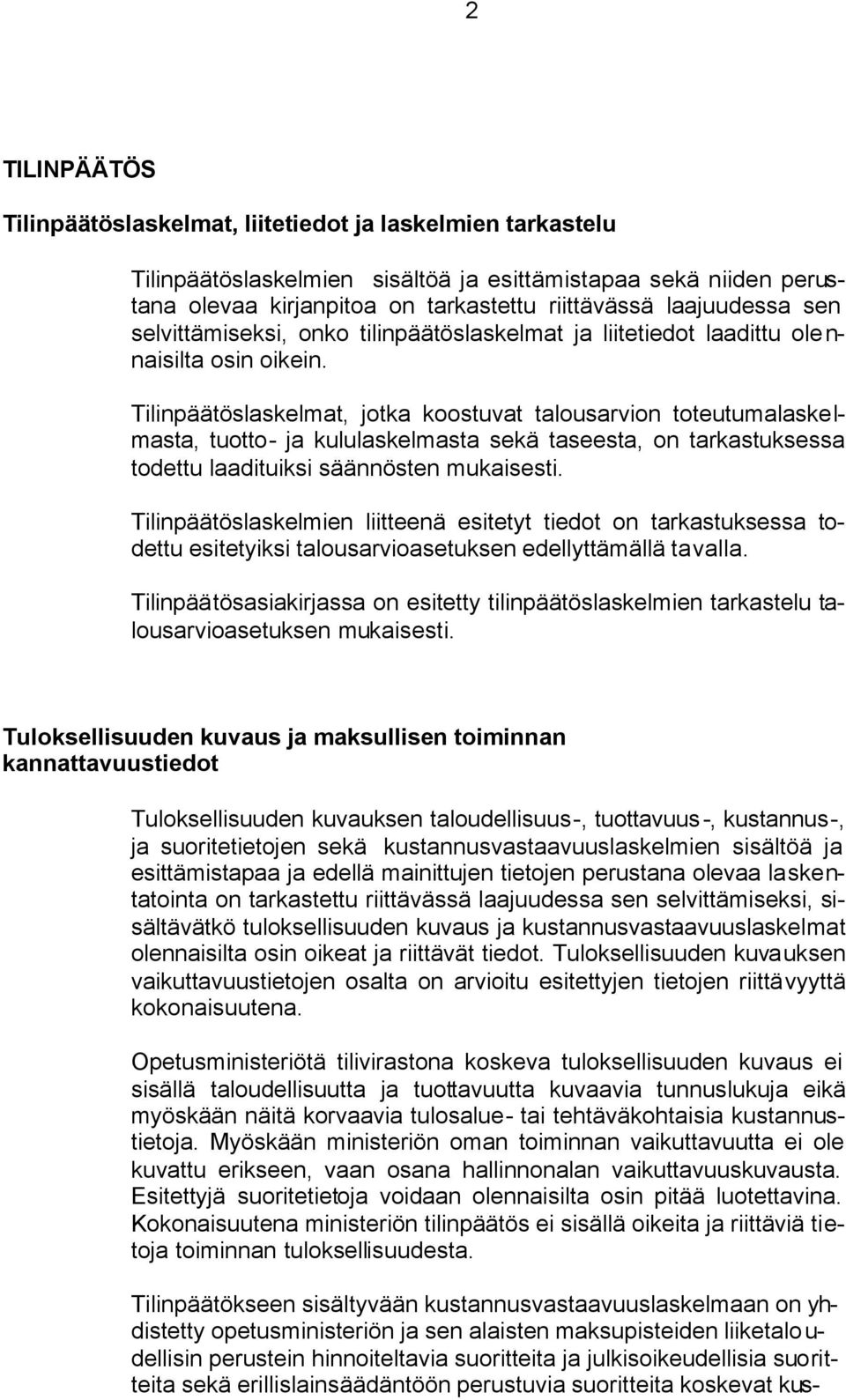 2

TILINPÄÄTÖS

Tilinpäätöslaskelmat, liitetiedot ja laskelmien tarkastelu

Tilinpäätöslaskelmien sisältöä ja esittämistapaa sekä niiden perustana olevaa kirjanpitoa on tarkastettu riittävässä laajuudessa sen selvittämiseksi, onko tilinpäätöslaskelmat ja liitetiedot laadittu olennaisilta osin oikein.

Tilinpäätöslaskelmat, jotka koostuvat talousarvion toteutumalaskelmasta, tuotto- ja kululaskelmasta sekä taseesta, on tarkastuksessa todettu laadituiksi säännösten mukaisesti.

Tilinpäätöslaskelmien liitteenä esitetyt tiedot on tarkastuksessa todettu esitetyiksi talousarvioasetuksen edellyttämällä tavalla.

Tilinpäätösasiakirjassa on esitetty tilinpäätöslaskelmien tarkastelu talousarvioasetuksen mukaisesti.

Tuloksellisuuden kuvaus ja maksullisen toiminnan kannattavuustiedot

Tuloksellisuuden kuvauksen taloudellisuus-, tuottavuus-, kustannus-, ja suoritetietojen sekä kustannusvastaavuuslaskelmien sisältöä ja esittämistapaa ja edellä mainittujen tietojen perustana olevaa laskentatointa on tarkastettu riittävässä laajuudessa sen selvittämiseksi, sisältävätkö tuloksellisuuden kuvaus ja kustannusvastaavuuslaskelmat olennaisilta osin oikeat ja riittävät tiedot. Tuloksellisuuden kuvauksen vaikuttavuustietojen osalta on arvioitu esitettyjen tietojen riittävyyttä kokonaisuutena.

Opetusministeriötä tilivirastona koskeva tuloksellisuuden kuvaus ei sisällä taloudellisuutta ja tuottavuutta kuvaavia tunnuslukuja eikä myöskään näitä korvaavia tulosalue- tai tehtäväkohtaisia kustannustietoja. Myöskään ministeriön oman toiminnan vaikuttavuutta ei ole kuvattu erikseen, vaan osana hallinnonalan vaikuttavuuskuvausta. Esitettyjä suoritetietoja voidaan olennaisilta osin pitää luotettavina. Kokonaisuutena ministeriön tilinpäätös ei sisällä oikeita ja riittäviä tietoja toiminnan tuloksellisuudesta.

Tilinpäätökseen sisältyvään kustannusvastaavuuslaskelmaan on yhdistetty opetusministeriön ja sen alaisten maksupisteiden liiketaloudellisin perustein hinnoiteltavia suoritteita ja julkisoikeudellisia suoritteita sekä erillislainsäädäntöön perustuvia suoritteita koskevat kus-